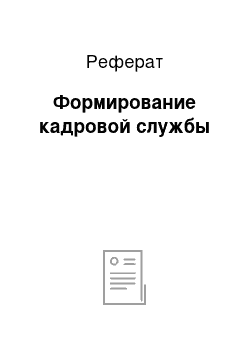 Реферат

Формирование кадровой службы